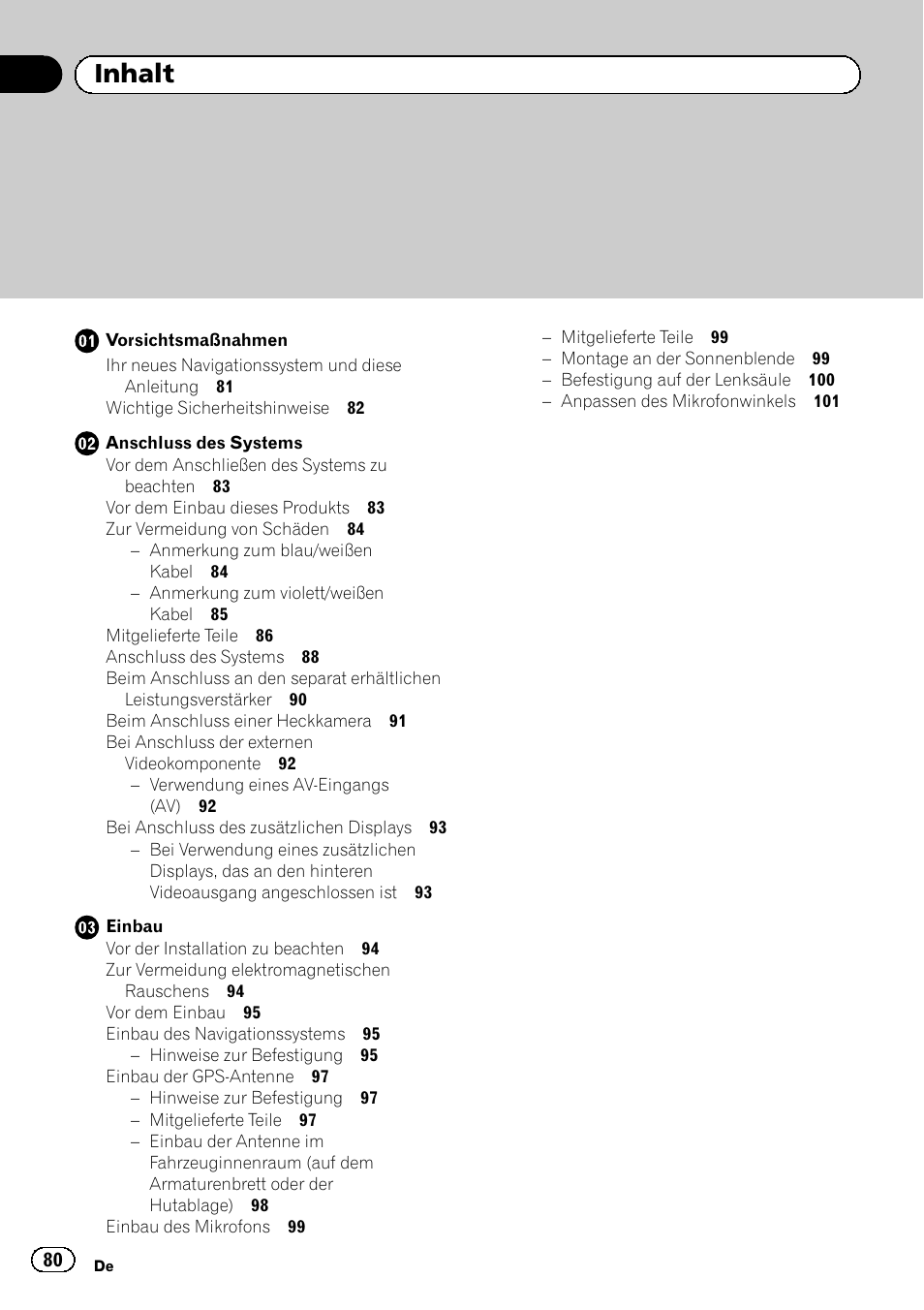 Inhalt

01 Vorsichtsmaßnahmen
Ihr neues Navigationssystem und diese Anleitung 81
Wichtige Sicherheitshinweise 82

02 Anschluss des Systems
Vor dem Anschließen des Systems zu beachten 83
Vor dem Einbau dieses Produkts 83
Zur Vermeidung von Schäden 84
– Anmerkung zum blau/weißen Kabel 84
– Anmerkung zum violett/weißen Kabel 85
Mitgelieferte Teile 86
Anschluss des Systems 88
Beim Anschluss an den separat erhältlichen Leistungsverstärker 90
Beim Anschluss einer Heckkamera 91
Bei Anschluss der externen Videokomponente 92
– Verwendung eines AV-Eingangs (AV) 92
Bei Anschluss des zusätzlichen Displays 93
– Bei Verwendung eines zusätzlichen Displays, das an den hinteren Videoausgang angeschlossen ist 93

03 Einbau
Vor der Installation zu beachten 94
Zur Vermeidung elektromagnetischen Rauschens 94
Vor dem Einbau 95
Einbau des Navigationssystems 95
– Hinweise zur Befestigung 95
Einbau der GPS-Antenne 97
– Hinweise zur Befestigung 97
– Mitgelieferte Teile 97
– Einbau der Antenne im Fahrzeuginnenraum (auf dem Armaturenbrett oder der Hutablage) 98
Einbau des Mikrofons 99
– Mitgelieferte Teile 99
– Montage an der Sonnenblende 99
– Befestigung auf der Lenksäule 100
– Anpassen des Mikrofonwinkels 101

80
De